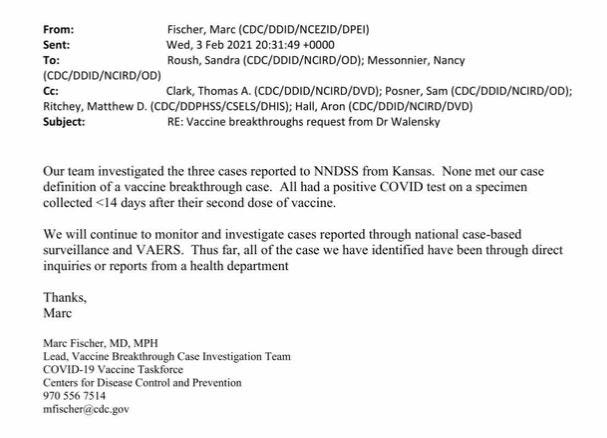 From: Fischer, Marc (CDC/DDID/NCEZID/DPEI)
Sent: Wed, 3 Feb 2021 20:31:49 +0000
To: Roush, Sandra (CDC/DDID/NCIRD/OD); Messonnier, Nancy (CDC/DDID/NCIRD/OD)
Cc: Clark, Thomas A. (CDC/DDID/NCIRD/DVD); Posner, Sam (CDC/DDID/NCIRD/OD); Ritchey, Matthew D. (CDC/DDPHSS/CSELS/DHIS); Hall, Aron (CDC/DDID/NCIRD/DVD)
Subject: RE: Vaccine breakthroughs request from Dr Walensky

Our team investigated the three cases reported to NNDSS from Kansas. None met our case definition of a vaccine breakthrough case. All had a positive COVID test on a specimen collected <14 days after their second dose of vaccine.

We will continue to monitor and investigate cases reported through national case-based surveillance and VAERS. Thus far, all of the case we have identified have been through direct inquiries or reports from a health department

Thanks,
Marc

Marc Fischer, MD, MPH
Lead, Vaccine Breakthrough Case Investigation Team
COVID-19 Vaccine Taskforce
Centers for Disease Control and Prevention
970 556 7514
mfischer@cdc.gov